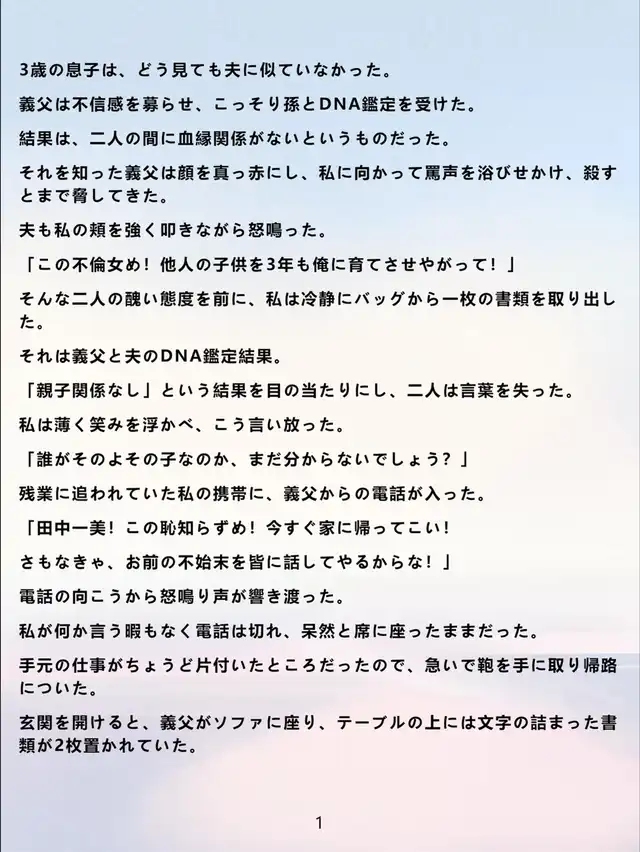 3歳の息子は、どう見ても夫に似ていなかった。

義父は不信感を募らせ、こっそり孫とDNA鑑定を受けた。

結果は、二人の間に血縁関係がないというものだった。

それを知った義父は顔を真っ赤にし、私に向かって罵声を浴びせかけ、殺すとまで脅してきた。

夫も私の頬を強く叩きながら怒鳴った。

「この不倫女め！他人の子供を3年も俺に育てさせやがって！」

そんな二人の醜い態度を前に、私は冷静にバッグから一枚の書類を取り出した。

それは義父と夫のDNA鑑定結果。

「親子関係なし」という結果を目の当たりにし、二人は言葉を失った。

私は薄く笑みを浮かべ、こう言い放った。

「誰がそのよその子なのか、まだ分からないでしょう？」

残業に追われていた私の携帯に、義父からの電話が入った。

「田中一美！この恥知らずめ！今すぐ家に帰ってこい！

さもなきゃ、お前の不始末を皆に話してやるからな！」

電話の向こうから怒鳴り声が響き渡った。

私が何か言う暇もなく電話は切れ、呆然と席に座ったままだった。

手元の仕事がちょうど片付いたところだったので、急いで鞄を手に取り帰路についた。

玄関を開けると、義父がソファに座り、テーブルの上には文字の詰まった書類が2枚置かれていた。

1